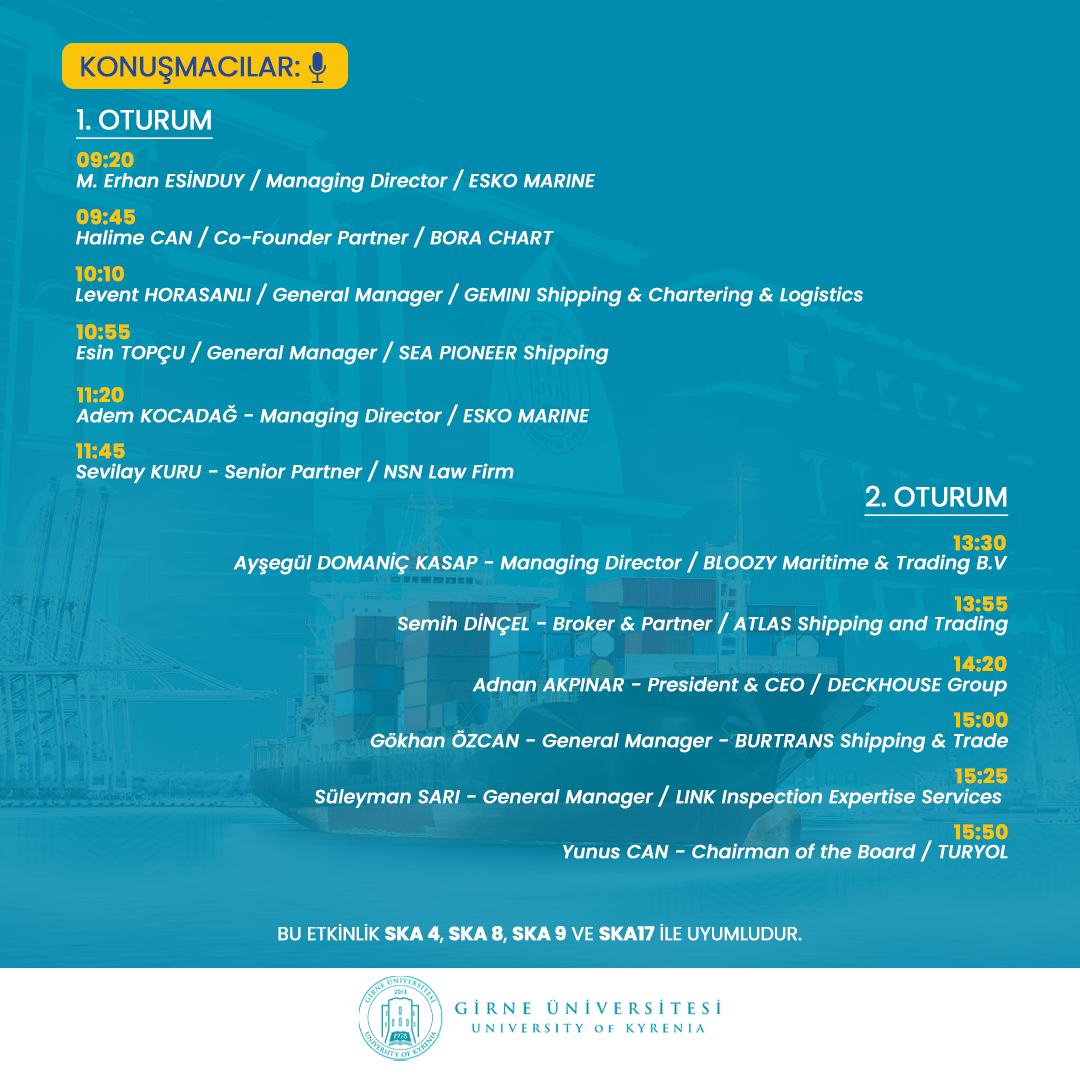 KONUŞMACILAR:

1. OTURUM

09:20
M. Erhan ESİNDUY / Managing Director / ESKO MARINE

09:45
Halime CAN / Co-Founder Partner / BORA CHART

10:10
Levent HORASANLI / General Manager / GEMINI Shipping & Chartering & Logistics

10:55
Esin TOPÇU / General Manager / SEA PIONEER Shipping

11:20
Adem KOCADAĞ - Managing Director / ESKO MARINE

11:45
Sevilay KURU - Senior Partner / NSN Law Firm

2. OTURUM

13:30
Ayşegül DOMANİÇ KASAP - Managing Director / BLOOZY Maritime & Trading B.V

13:55
Semih DİNÇEL - Broker & Partner / ATLAS Shipping and Trading

14:20
Adnan AKPINAR - President & CEO / DECKHOUSE Group

15:00
Gökhan ÖZCAN - General Manager - BURTRANS Shipping & Trade

15:25
Süleyman SARI - General Manager / LINK Inspection Expertise Services

15:50
Yunus CAN - Chairman of the Board / TURYOL

BU ETKİNLİK SKA 4, SKA 8, SKA 9 VE SKA17 İLE UYUMLUDUR.

GİRNE ÜNİVERSİTESİ 2013 UNIVERSITY OF KYRENIA

GİRNE ÜNİVERSİTESİ
UNIVERSITY OF KYRENIA